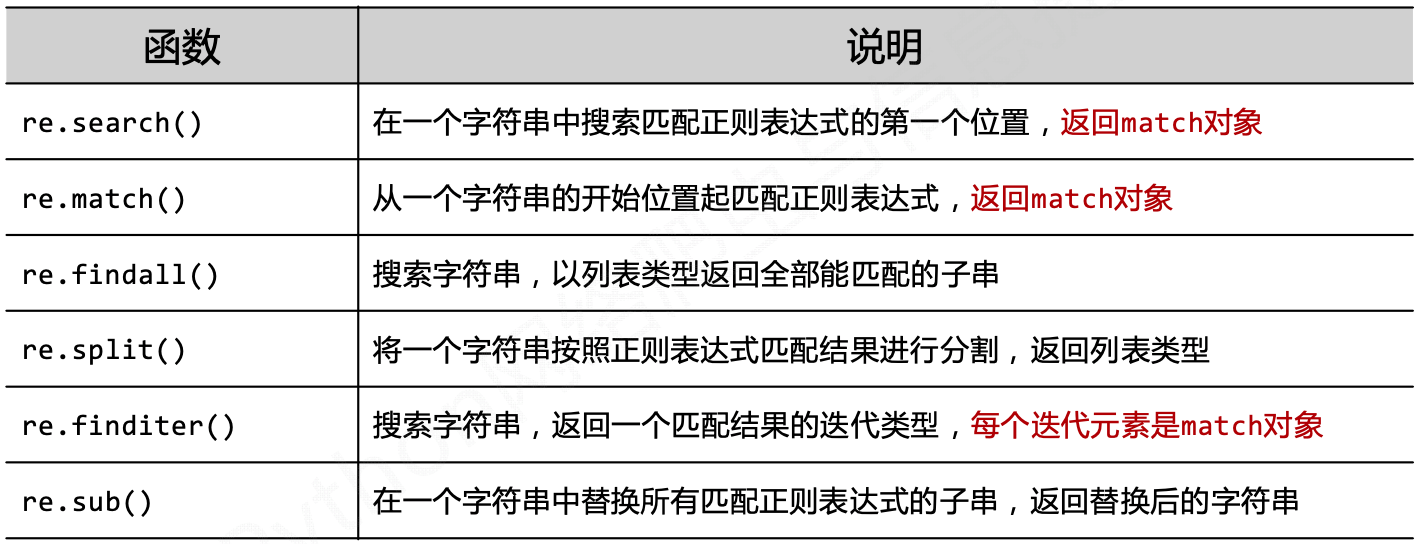 | 函数 | 说明 |
|---|---|
| re.search() | 在一个字符串中搜索匹配正则表达式的第一个位置，返回match对象 |
| re.match() | 从一个字符串的开始位置起匹配正则表达式，返回match对象 |
| re.findall() | 搜索字符串，以列表类型返回全部能匹配的子串 |
| re.split() | 将一个字符串按照正则表达式匹配结果进行分割，返回列表类型 |
| re.finditer() | 搜索字符串，返回一个匹配结果的迭代类型，每个迭代元素是match对象 |
| re.sub() | 在一个字符串中替换所有匹配正则表达式的子串，返回替换后的字符串 |